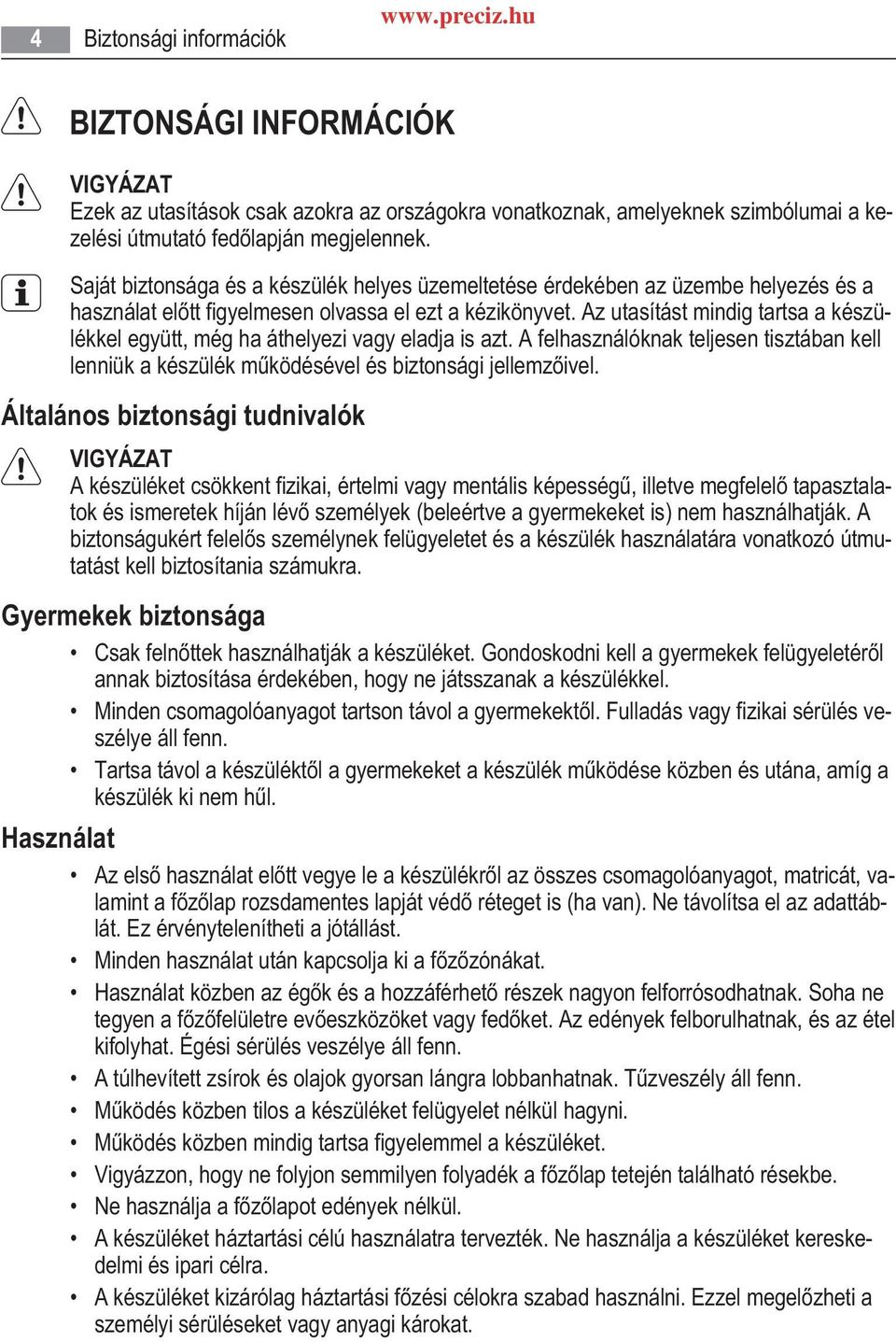 4 Biztonsági információk www.preciz.hu

BIZTONSÁGI INFORMÁCIÓK

VIGYÁZAT
Ezek az utasítások csak azokra az országokra vonatkoznak, amelyeknek szimbólumai a kezelési útmutató fedőlapján megjelennek.

Saját biztonsága és a készülék helyes üzemeltetése érdekében az üzembe helyezés és a használat előtt figyelmesen olvassa el ezt a kézikönyvet. Az utasítást mindig tartsa a készülékkel együtt, még ha áthelyezi vagy eladja is azt. A felhasználóknak teljesen tisztában kell lenniük a készülék működésével és biztonsági jellemzőivel.

Általános biztonsági tudnivalók

VIGYÁZAT
A készüléket csökkent fizikai, értelmi vagy mentális képességű, illetve megfelelő tapasztalatok és ismeretek híján lévő személyek (beleértve a gyermekeket is) nem használhatják. A biztonságukért felelős személynek felügyeletet és a készülék használatára vonatkozó útmutatást kell biztosítania számukra.

Gyermekek biztonsága

• Csak felnőttek használhatják a készüléket. Gondoskodni kell a gyermekek felügyeletéről annak biztosítása érdekében, hogy ne játsszanak a készülékkel.
• Minden csomagolóanyagot tartson távol a gyermekektől. Fulladás vagy fizikai sérülés veszélye áll fenn.
• Tartsa távol a készüléktől a gyermekeket a készülék működése közben és utána, amíg a készülék ki nem hűl.

Használat

• Az első használat előtt vegye le a készülékről az összes csomagolóanyagot, matricát, valamint a főzőlap rozsdamentes lapját védő réteget is (ha van). Ne távolítsa el az adattáblát. Ez érvénytelenítheti a jótállást.
• Minden használat után kapcsolja ki a főzőzónákat.
• Használat közben az égők és a hozzáférhető részek nagyon felforrósodhatnak. Soha ne tegyen a főzőfelületre evőeszközöket vagy fedőket. Az edények felborulhatnak, és az étel kifolyhat. Égési sérülés veszélye áll fenn.
• A túlhevített zsírok és olajok gyorsan lángra lobbanhatnak. Tűzveszély áll fenn.
• Működés közben tilos a készüléket felügyelet nélkül hagyni.
• Működés közben mindig tartsa figyelemmel a készüléket.
• Vigyázzon, hogy ne folyjon semmilyen folyadék a főzőlap tetején található résekbe.
• Ne használja a főzőlapot edények nélkül.
• A készüléket háztartási célú használatra tervezték. Ne használja a készüléket kereskedelmi és ipari célra.
• A készüléket kizárólag háztartási főzési célokra szabad használni. Ezzel megelőzheti a személyi sérüléseket vagy anyagi károkat.